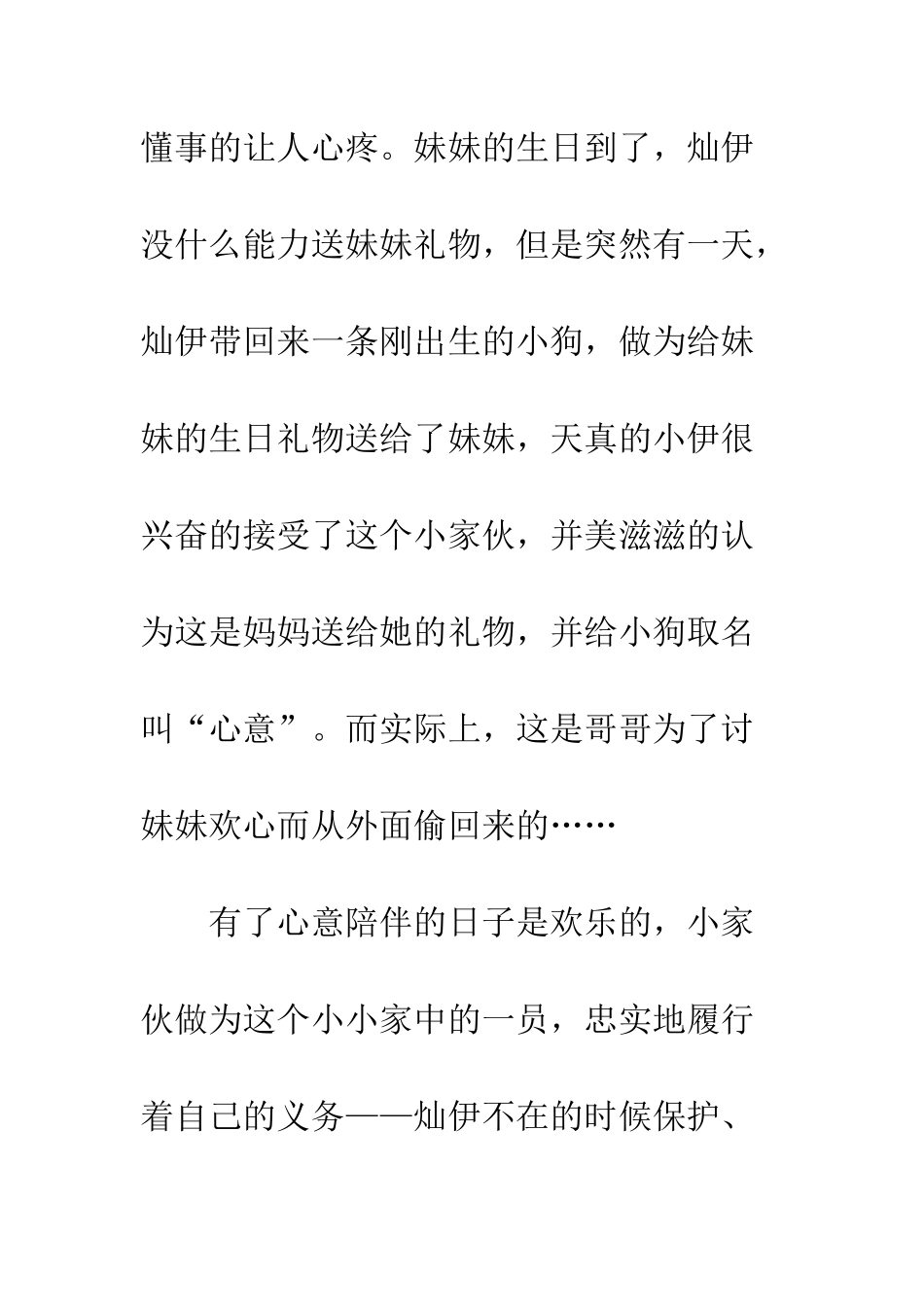 懂事的让人心疼。妹妹的生日到了，灿伊没什么能力送妹妹礼物，但是突然有一天，灿伊带回来一条刚出生的小狗，做为给妹妹的生日礼物送给了妹妹，天真的小伊很兴奋的接受了这个小家伙，并美滋滋的认为这是妈妈送给她的礼物，并给小狗取名叫“心意”。而实际上，这是哥哥为了讨妹妹欢心而从外面偷回来的……

有了心意陪伴的日子是欢乐的，小家伙做为这个小小家中的一员，忠实地履行着自己的义务——灿伊不在的时候保护、